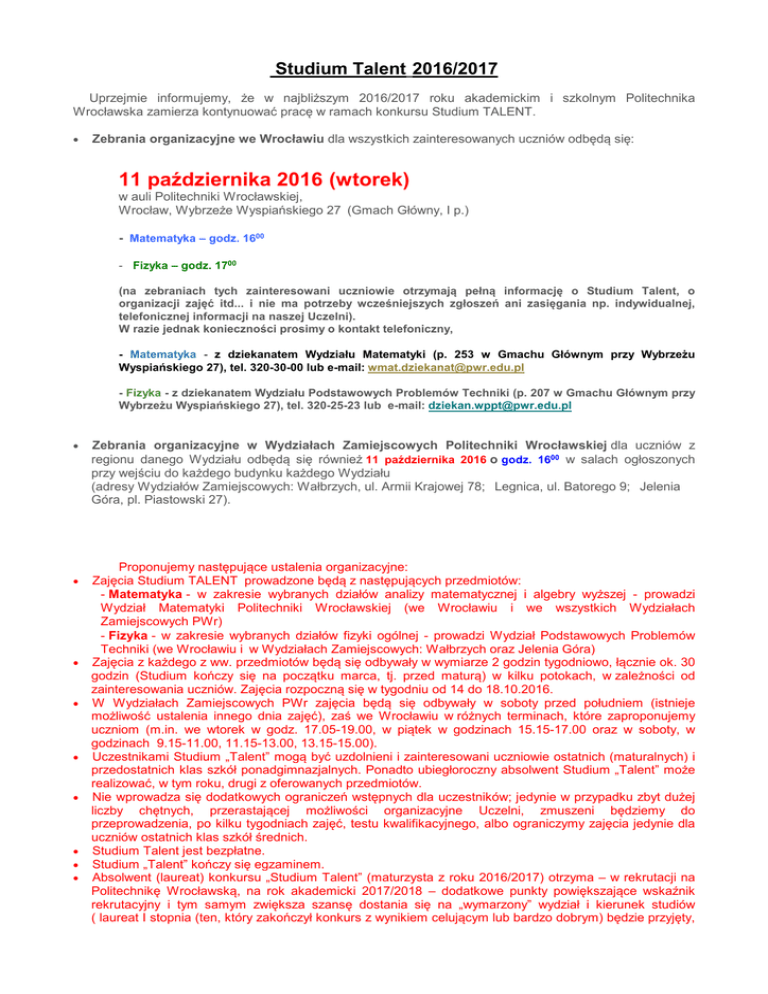 Studium Talent 2016/2017

Uprzejmie informujemy, że w najbliższym 2016/2017 roku akademickim i szkolnym Politechnika Wrocławska zamierza kontynuować pracę w ramach konkursu Studium TALENT.

• Zebrania organizacyjne we Wrocławiu dla wszystkich zainteresowanych uczniów odbędą się:

11 października 2016 (wtorek)
w auli Politechniki Wrocławskiej,
Wrocław, Wybrzeże Wyspiańskiego 27 (Gmach Główny, I p.)

- Matematyka – godz. $16^{00}$

- Fizyka – godz. $17^{00}$

(na zebraniach tych zainteresowani uczniowie otrzymają pełną informację o Studium Talent, o organizacji zajęć itd... i nie ma potrzeby wcześniejszych zgłoszeń ani zasięgania np. indywidualnej, telefonicznej informacji na naszej Uczelni).
W razie jednak konieczności prosimy o kontakt telefoniczny,

- Matematyka - z dziekanatem Wydziału Matematyki (p. 253 w Gmachu Głównym przy Wybrzeżu Wyspiańskiego 27), tel. 320-30-00 lub e-mail: wmat.dziekanat@pwr.edu.pl

- Fizyka - z dziekanatem Wydziału Podstawowych Problemów Techniki (p. 207 w Gmachu Głównym przy Wybrzeżu Wyspiańskiego 27), tel. 320-25-23 lub e-mail: dziekan.wppt@pwr.edu.pl

• Zebrania organizacyjne w Wydziałach Zamiejscowych Politechniki Wrocławskiej dla uczniów z regionu danego Wydziału odbędą się również 11 października 2016 o godz. $16^{00}$ w salach ogłoszonych przy wejściu do każdego budynku każdego Wydziału
(adresy Wydziałów Zamiejscowych: Wałbrzych, ul. Armii Krajowej 78; Legnica, ul. Batorego 9; Jelenia Góra, pl. Piastowski 27).

Proponujemy następujące ustalenia organizacyjne:
• Zajęcia Studium TALENT prowadzone będą z następujących przedmiotów:
- Matematyka - w zakresie wybranych działów analizy matematycznej i algebry wyższej - prowadzi Wydział Matematyki Politechniki Wrocławskiej (we Wrocławiu i we wszystkich Wydziałach Zamiejscowych PWr)
- Fizyka - w zakresie wybranych działów fizyki ogólnej - prowadzi Wydział Podstawowych Problemów Techniki (we Wrocławiu i w Wydziałach Zamiejscowych: Wałbrzych oraz Jelenia Góra)
• Zajęcia z każdego z ww. przedmiotów będą się odbywały w wymiarze 2 godzin tygodniowo, łącznie ok. 30 godzin (Studium kończy się na początku marca, tj. przed maturą) w kilku potokach, w zależności od zainteresowania uczniów. Zajęcia rozpoczną się w tygodniu od 14 do 18.10.2016.
• W Wydziałach Zamiejscowych PWr zajęcia będą się odbywały w soboty przed południem (istnieje możliwość ustalenia innego dnia zajęć), zaś we Wrocławiu w różnych terminach, które zaproponujemy uczniom (m.in. we wtorek w godz. 17.05-19.00, w piątek w godzinach 15.15-17.00 oraz w soboty, w godzinach 9.15-11.00, 11.15-13.00, 13.15-15.00).
• Uczestnikami Studium „Talent" mogą być uzdolnieni i zainteresowani uczniowie ostatnich (maturalnych) i przedostatnich klas szkół ponadgimnazjalnych. Ponadto ubiegłoroczny absolwent Studium „Talent" może realizować, w tym roku, drugi z oferowanych przedmiotów.
• Nie wprowadza się dodatkowych ograniczeń wstępnych dla uczestników; jedynie w przypadku zbyt dużej liczby chętnych, przerastającej możliwości organizacyjne Uczelni, zmuszeni będziemy do przeprowadzenia, po kilku tygodniach zajęć, testu kwalifikacyjnego, albo ograniczymy zajęcia jedynie dla uczniów ostatnich klas szkół średnich.
• Studium Talent jest bezpłatne.
• Studium „Talent" kończy się egzaminem.
• Absolwent (laureat) konkursu „Studium Talent" (maturzysta z roku 2016/2017) otrzyma – w rekrutacji na Politechnikę Wrocławską, na rok akademicki 2017/2018 – dodatkowe punkty powiększające wskaźnik rekrutacyjny i tym samym zwiększa szansę dostania się na „wymarzony" wydział i kierunek studiów ( laureat I stopnia (ten, który zakończył konkurs z wynikiem celującym lub bardzo dobrym) będzie przyjęty,